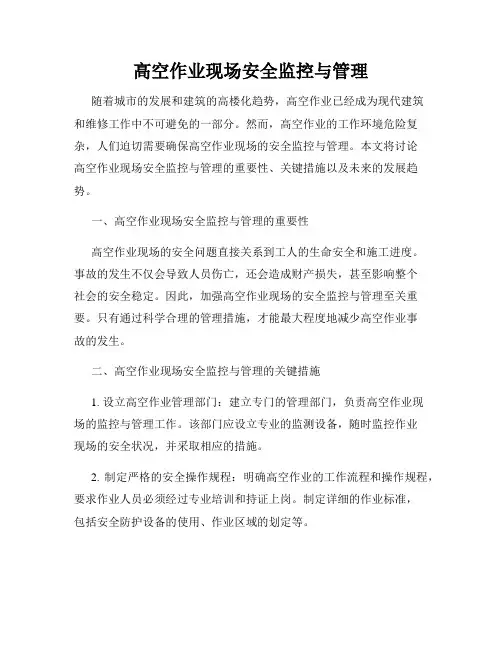 高空作业现场安全监控与管理

随着城市的发展和建筑的高楼化趋势，高空作业已经成为现代建筑和维修工作中不可避免的一部分。然而，高空作业的工作环境危险复杂，人们迫切需要确保高空作业现场的安全监控与管理。本文将讨论高空作业现场安全监控与管理的重要性、关键措施以及未来的发展趋势。

一、高空作业现场安全监控与管理的重要性

高空作业现场的安全问题直接关系到工人的生命安全和施工进度。事故的发生不仅会导致人员伤亡，还会造成财产损失，甚至影响整个社会的安全稳定。因此，加强高空作业现场的安全监控与管理至关重要。只有通过科学合理的管理措施，才能最大程度地减少高空作业事故的发生。

二、高空作业现场安全监控与管理的关键措施

1. 设立高空作业管理部门：建立专门的管理部门，负责高空作业现场的监控与管理工作。该部门应设立专业的监测设备，随时监控作业现场的安全状况，并采取相应的措施。

2. 制定严格的安全操作规程：明确高空作业的工作流程和操作规程，要求作业人员必须经过专业培训和持证上岗。制定详细的作业标准，包括安全防护设备的使用、作业区域的划定等。